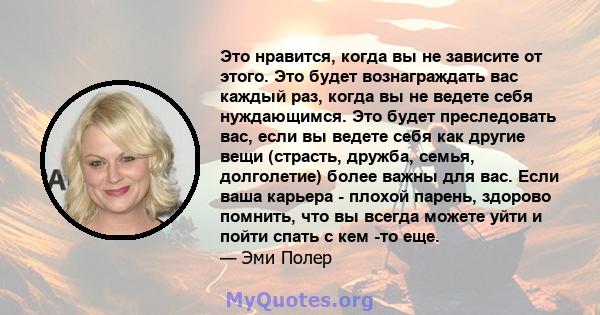 Это нравится, когда вы не зависите от этого. Это будет вознаграждать вас каждый раз, когда вы не ведете себя нуждающимся. Это будет преследовать вас, если вы ведете себя как другие вещи (страсть, дружба, семья, долголетие) более важны для вас. Если ваша карьера - плохой парень, здорово помнить, что вы всегда можете уйти и пойти спать с кем -то еще.
— Эми Полер

MyQuotes.org